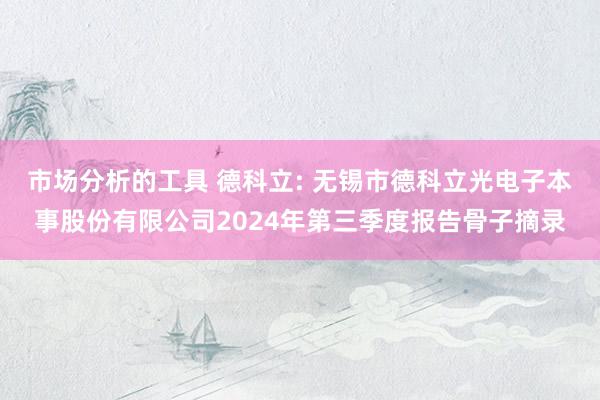 市场分析的工具 德科立: 无锡市德科立光电子本事股份有限公司2024年第三季度报告骨子摘录